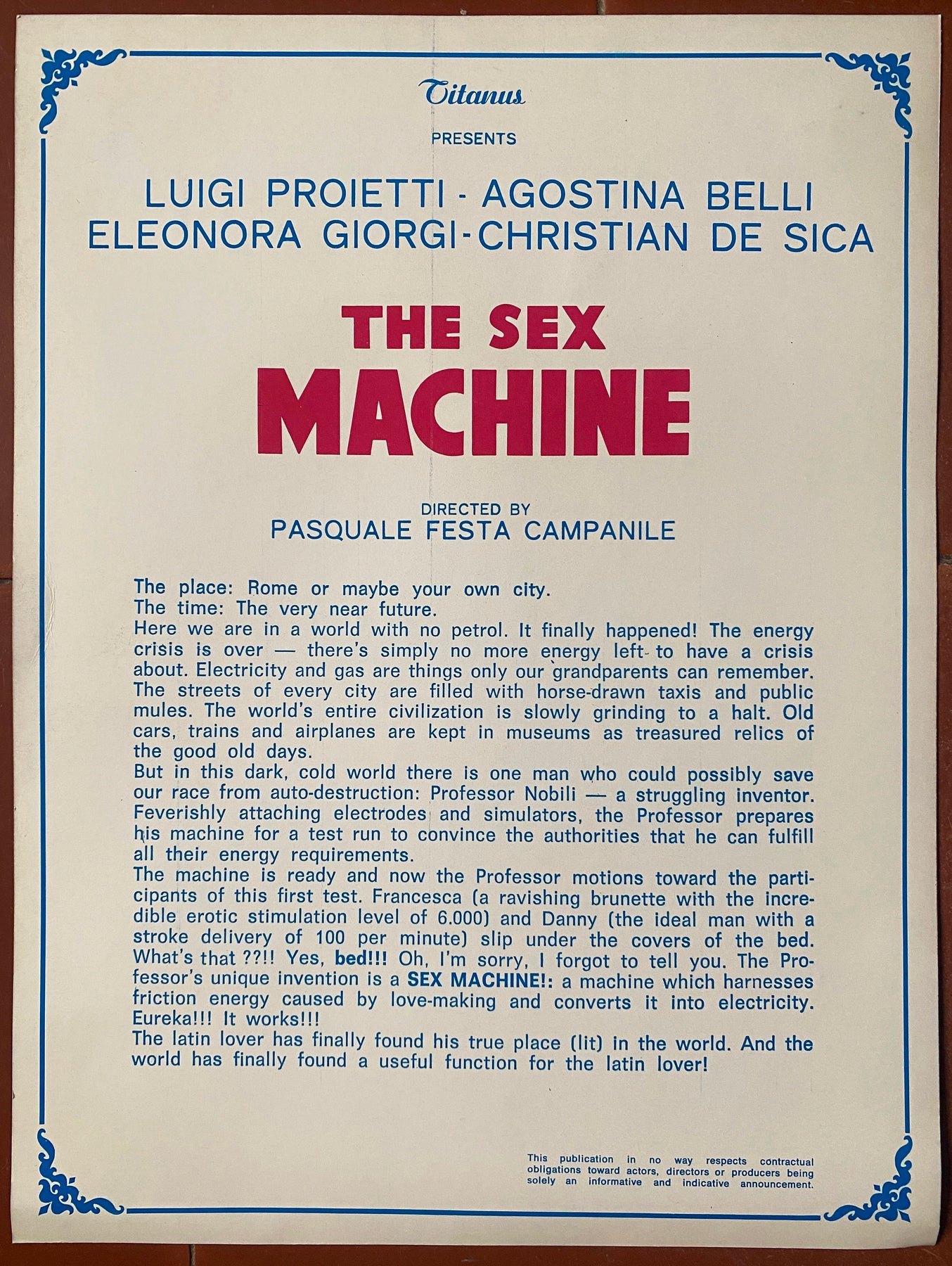 Titanus

PRESENTS

LUIGI PROIETTI - AGOSTINA BELLI
ELEONORA GIORGI - CHRISTIAN DE SICA

THE SEX
MACHINE

DIRECTED BY
PASQUALE FESTA CAMPANILE

The place: Rome or maybe your own city.
The time: The very near future.
Here we are in a world with no petrol. It finally happened! The energy crisis is over — there's simply no more energy left to have a crisis about. Electricity and gas are things only our grandparents can remember. The streets of every city are filled with horse-drawn taxis and public mules. The world's entire civilization is slowly grinding to a halt. Old cars, trains and airplanes are kept in museums as treasured relics of the good old days.
But in this dark, cold world there is one man who could possibly save our race from auto-destruction: Professor Nobili — a struggling inventor. Feverishly attaching electrodes and simulators, the Professor prepares his machine for a test run to convince the authorities that he can fulfill all their energy requirements.
The machine is ready and now the Professor motions toward the participants of this first test. Francesca (a ravishing brunette with the incredible erotic stimulation level of 6.000) and Danny (the ideal man with a stroke delivery of 100 per minute) slip under the covers of the bed. What's that ??!! Yes, bed!!! Oh, I'm sorry, I forgot to tell you. The Professor's unique invention is a SEX MACHINE!: a machine which harnesses friction energy caused by love-making and converts it into electricity. Eureka!!! It works!!!
The latin lover has finally found his true place (lit) in the world. And the world has finally found a useful function for the latin lover!

This publication in no way respects contractual obligations toward actors, directors or producers being solely an informative and indicative announcement.